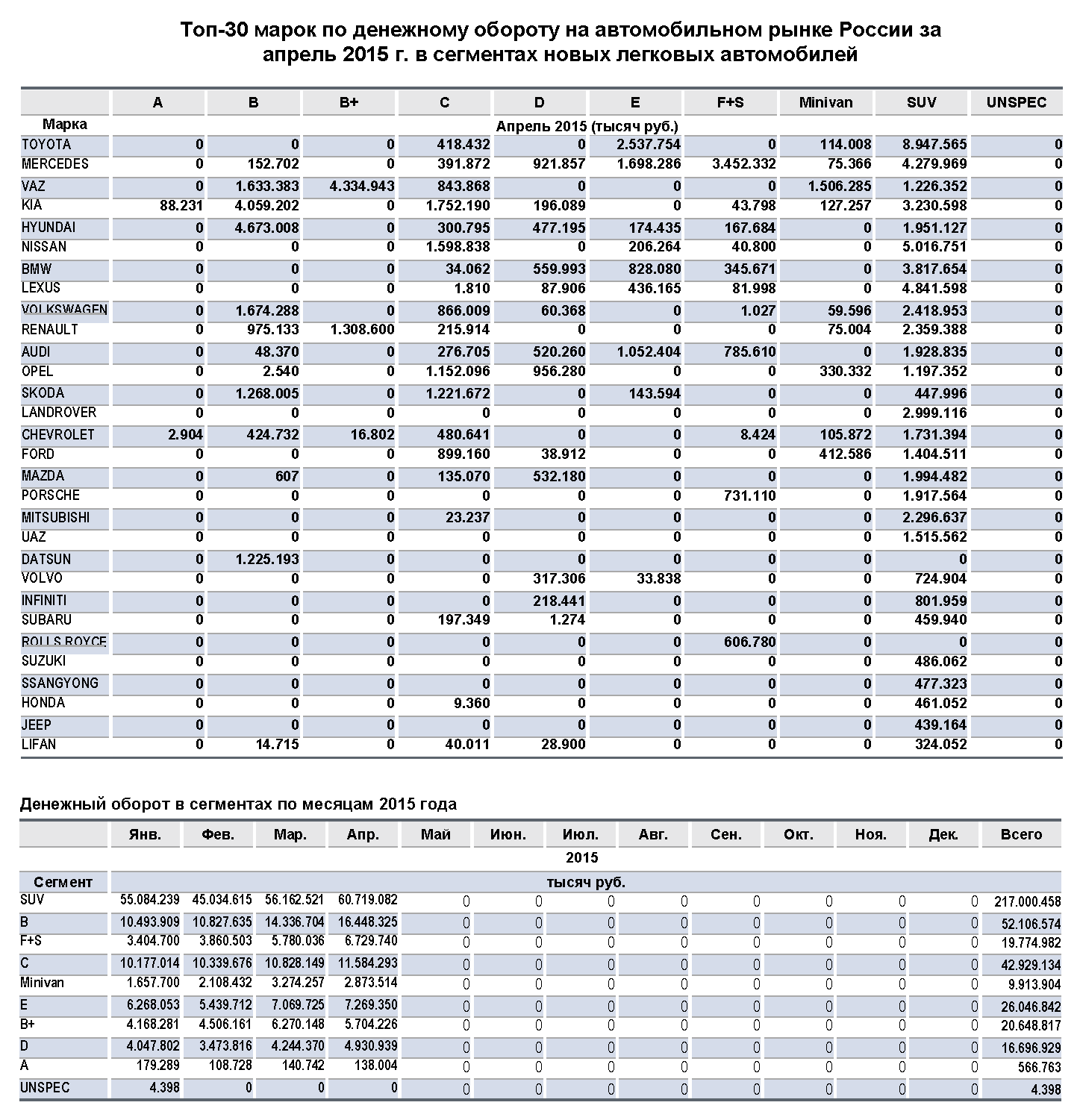 Топ-30 марок по денежному обороту на автомобильном рынке России за апрель 2015 г. в сегментах новых легковых автомобилей

| | A | B | B+ | C | D | E | F+S | Minivan | SUV | UNSPEC |
|---|---|---|---|---|---|---|---|---|---|---|
| Марка | Апрель 2015 (тысяч руб.) | | | | | | | | | |
| TOYOTA | 0 | 0 | 0 | 418.432 | 0 | 2.537.754 | 0 | 114.008 | 8.947.565 | 0 |
| MERCEDES | 0 | 152.702 | 0 | 391.872 | 921.857 | 1.698.286 | 3.452.332 | 75.366 | 4.279.969 | 0 |
| VAZ | 0 | 1.633.383 | 4.334.943 | 843.868 | 0 | 0 | 0 | 1.506.285 | 1.226.352 | 0 |
| KIA | 88.231 | 4.059.202 | 0 | 1.752.190 | 196.089 | 0 | 43.798 | 127.257 | 3.230.598 | 0 |
| HYUNDAI | 0 | 4.673.008 | 0 | 300.795 | 477.195 | 174.435 | 167.684 | 0 | 1.951.127 | 0 |
| NISSAN | 0 | 0 | 0 | 1.598.838 | 0 | 206.264 | 40.800 | 0 | 5.016.751 | 0 |
| BMW | 0 | 0 | 0 | 34.062 | 559.993 | 828.080 | 345.671 | 0 | 3.817.654 | 0 |
| LEXUS | 0 | 0 | 0 | 1.810 | 87.906 | 436.165 | 81.998 | 0 | 4.841.598 | 0 |
| VOLKSWAGEN | 0 | 1.674.288 | 0 | 866.009 | 60.368 | 0 | 1.027 | 59.596 | 2.418.953 | 0 |
| RENAULT | 0 | 975.133 | 1.308.600 | 215.914 | 0 | 0 | 0 | 75.004 | 2.359.388 | 0 |
| AUDI | 0 | 48.370 | 0 | 276.705 | 520.260 | 1.052.404 | 785.610 | 0 | 1.928.835 | 0 |
| OPEL | 0 | 2.540 | 0 | 1.152.096 | 956.280 | 0 | 0 | 330.332 | 1.197.352 | 0 |
| SKODA | 0 | 1.268.005 | 0 | 1.221.672 | 0 | 143.594 | 0 | 0 | 447.996 | 0 |
| LANDROVER | 0 | 0 | 0 | 0 | 0 | 0 | 0 | 0 | 2.999.116 | 0 |
| CHEVROLET | 2.904 | 424.732 | 16.802 | 480.641 | 0 | 0 | 8.424 | 105.872 | 1.731.394 | 0 |
| FORD | 0 | 0 | 0 | 899.160 | 38.912 | 0 | 0 | 412.586 | 1.404.511 | 0 |
| MAZDA | 0 | 607 | 0 | 135.070 | 532.180 | 0 | 0 | 0 | 1.994.482 | 0 |
| PORSCHE | 0 | 0 | 0 | 0 | 0 | 0 | 731.110 | 0 | 1.917.564 | 0 |
| MITSUBISHI | 0 | 0 | 0 | 23.237 | 0 | 0 | 0 | 0 | 2.296.637 | 0 |
| UAZ | 0 | 0 | 0 | 0 | 0 | 0 | 0 | 0 | 1.515.562 | 0 |
| DATSUN | 0 | 1.225.193 | 0 | 0 | 0 | 0 | 0 | 0 | 0 | 0 |
| VOLVO | 0 | 0 | 0 | 0 | 317.306 | 33.838 | 0 | 0 | 724.904 | 0 |
| INFINITI | 0 | 0 | 0 | 0 | 218.441 | 0 | 0 | 0 | 801.959 | 0 |
| SUBARU | 0 | 0 | 0 | 197.349 | 1.274 | 0 | 0 | 0 | 459.940 | 0 |
| ROLLS ROYCE | 0 | 0 | 0 | 0 | 0 | 0 | 606.780 | 0 | 0 | 0 |
| SUZUKI | 0 | 0 | 0 | 0 | 0 | 0 | 0 | 0 | 486.062 | 0 |
| SSANGYONG | 0 | 0 | 0 | 0 | 0 | 0 | 0 | 0 | 477.323 | 0 |
| HONDA | 0 | 0 | 0 | 9.360 | 0 | 0 | 0 | 0 | 461.052 | 0 |
| JEEP | 0 | 0 | 0 | 0 | 0 | 0 | 0 | 0 | 439.164 | 0 |
| LIFAN | 0 | 14.715 | 0 | 40.011 | 28.900 | 0 | 0 | 0 | 324.052 | 0 |

Денежный оборот в сегментах по месяцам 2015 года

| | Янв. | Фев. | Мар. | Апр. | Май | Июн. | Июл. | Авг. | Сен. | Окт. | Ноя. | Дек. | Всего |
|---|---|---|---|---|---|---|---|---|---|---|---|---|---|
| | 2015 | | | | | | | | | | | | |
| Сегмент | тысяч руб. | | | | | | | | | | | | |
| SUV | 55.084.239 | 45.034.615 | 56.162.521 | 60.719.082 | 0 | 0 | 0 | 0 | 0 | 0 | 0 | 0 | 217.000.458 |
| B | 10.493.909 | 10.827.635 | 14.336.704 | 16.448.325 | 0 | 0 | 0 | 0 | 0 | 0 | 0 | 0 | 52.106.574 |
| F+S | 3.404.700 | 3.860.503 | 5.780.036 | 6.729.740 | 0 | 0 | 0 | 0 | 0 | 0 | 0 | 0 | 19.774.982 |
| C | 10.177.014 | 10.339.676 | 10.828.149 | 11.584.293 | 0 | 0 | 0 | 0 | 0 | 0 | 0 | 0 | 42.929.134 |
| Minivan | 1.657.700 | 2.108.432 | 3.274.257 | 2.873.514 | 0 | 0 | 0 | 0 | 0 | 0 | 0 | 0 | 9.913.904 |
| E | 6.268.053 | 5.439.712 | 7.069.725 | 7.269.350 | 0 | 0 | 0 | 0 | 0 | 0 | 0 | 0 | 26.046.842 |
| B+ | 4.168.281 | 4.506.161 | 6.270.148 | 5.704.226 | 0 | 0 | 0 | 0 | 0 | 0 | 0 | 0 | 20.648.817 |
| D | 4.047.802 | 3.473.816 | 4.244.370 | 4.930.939 | 0 | 0 | 0 | 0 | 0 | 0 | 0 | 0 | 16.696.929 |
| A | 179.289 | 108.728 | 140.742 | 138.004 | 0 | 0 | 0 | 0 | 0 | 0 | 0 | 0 | 566.763 |
| UNSPEC | 4.398 | 0 | 0 | 0 | 0 | 0 | 0 | 0 | 0 | 0 | 0 | 0 | 4.398 |